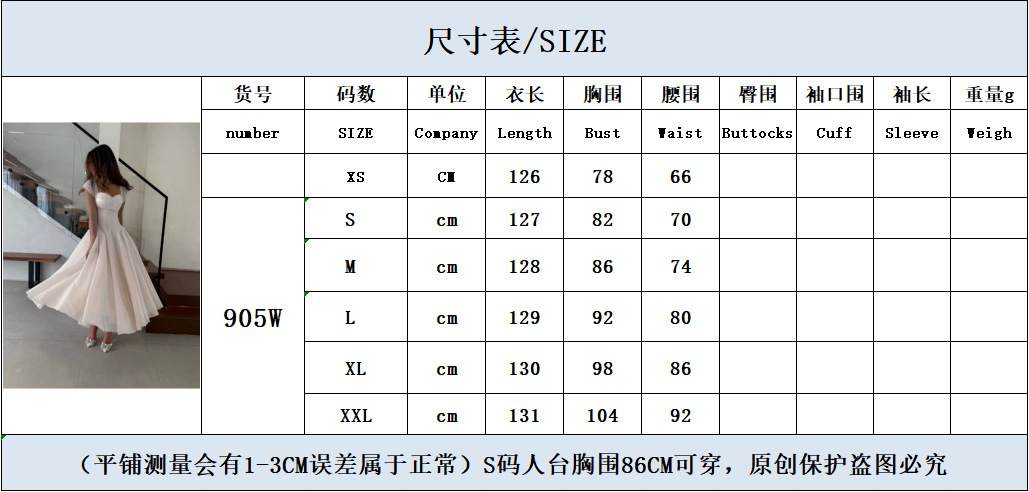 尺寸表/SIZE

| 货号 | 码数 | 单位 | 衣长 | 胸围 | 腰围 | 臀围 | 袖口围 | 袖长 | 重量g |
|---|---|---|---|---|---|---|---|---|---|
| number | SIZE | Company | Length | Bust | Waist | Buttocks | Cuff | Sleeve | Weigh |
|  | XS | CM | 126 | 78 | 66 |  |  |  |  |
| 905W | S | cm | 127 | 82 | 70 |  |  |  |  |
|  | M | cm | 128 | 86 | 74 |  |  |  |  |
|  | L | cm | 129 | 92 | 80 |  |  |  |  |
|  | XL | cm | 130 | 98 | 86 |  |  |  |  |
|  | XXL | cm | 131 | 104 | 92 |  |  |  |  |

（平铺测量会有1-3CM误差属于正常）S码人台胸围86CM可穿，原创保护盗图必究